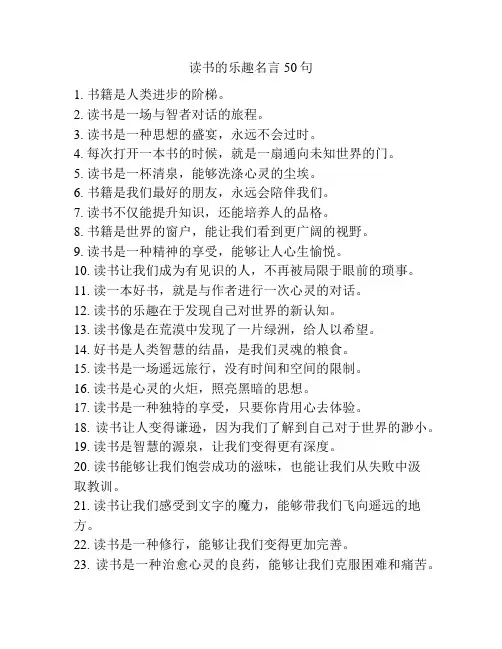 读书的乐趣名言 50 句

1. 书籍是人类进步的阶梯。
2. 读书是一场与智者对话的旅程。
3. 读书是一种思想的盛宴，永远不会过时。
4. 每次打开一本书的时候，就是一扇通向未知世界的门。
5. 读书是一杯清泉，能够洗涤心灵的尘埃。
6. 书籍是我们最好的朋友，永远会陪伴我们。
7. 读书不仅能提升知识，还能培养人的品格。
8. 书籍是世界的窗户，能让我们看到更广阔的视野。
9. 读书是一种精神的享受，能够让人心生愉悦。
10. 读书让我们成为有见识的人，不再被局限于眼前的琐事。
11. 读一本好书，就是与作者进行一次心灵的对话。
12. 读书的乐趣在于发现自己对世界的新认知。
13. 读书像是在荒漠中发现了一片绿洲，给人以希望。
14. 好书是人类智慧的结晶，是我们灵魂的粮食。
15. 读书是一场遥远旅行，没有时间和空间的限制。
16. 读书是心灵的火炬，照亮黑暗的思想。
17. 读书是一种独特的享受，只要你肯用心去体验。
18. 读书让人变得谦逊，因为我们了解到自己对于世界的渺小。
19. 读书是智慧的源泉，让我们变得更有深度。
20. 读书能够让我们饱尝成功的滋味，也能让我们从失败中汲取教训。
21. 读书让我们感受到文字的魔力，能够带我们飞向遥远的地方。
22. 读书是一种修行，能够让我们变得更加完善。
23. 读书是一种治愈心灵的良药，能够让我们克服困难和痛苦。